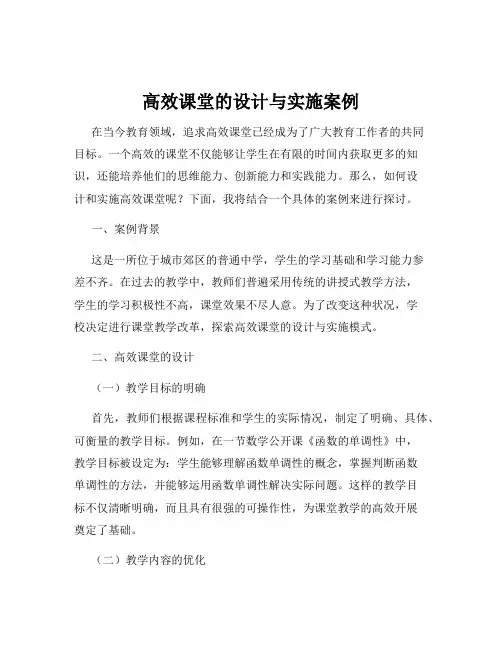 高效课堂的设计与实施案例

在当今教育领域，追求高效课堂已经成为了广大教育工作者的共同目标。一个高效的课堂不仅能够让学生在有限的时间内获取更多的知识，还能培养他们的思维能力、创新能力和实践能力。那么，如何设计和实施高效课堂呢？下面，我将结合一个具体的案例来进行探讨。

一、案例背景

这是一所位于城市郊区的普通中学，学生的学习基础和学习能力参差不齐。在过去的教学中，教师们普遍采用传统的讲授式教学方法，学生的学习积极性不高，课堂效果不尽人意。为了改变这种状况，学校决定进行课堂教学改革，探索高效课堂的设计与实施模式。

二、高效课堂的设计

（一）教学目标的明确

首先，教师们根据课程标准和学生的实际情况，制定了明确、具体、可衡量的教学目标。例如，在一节数学公开课《函数的单调性》中，教学目标被设定为：学生能够理解函数单调性的概念，掌握判断函数单调性的方法，并能够运用函数单调性解决实际问题。这样的教学目标不仅清晰明确，而且具有很强的可操作性，为课堂教学的高效开展奠定了基础。

（二）教学内容的优化